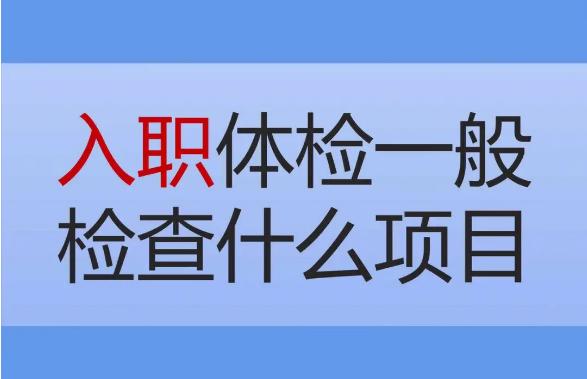 入职体检一般检查什么项目